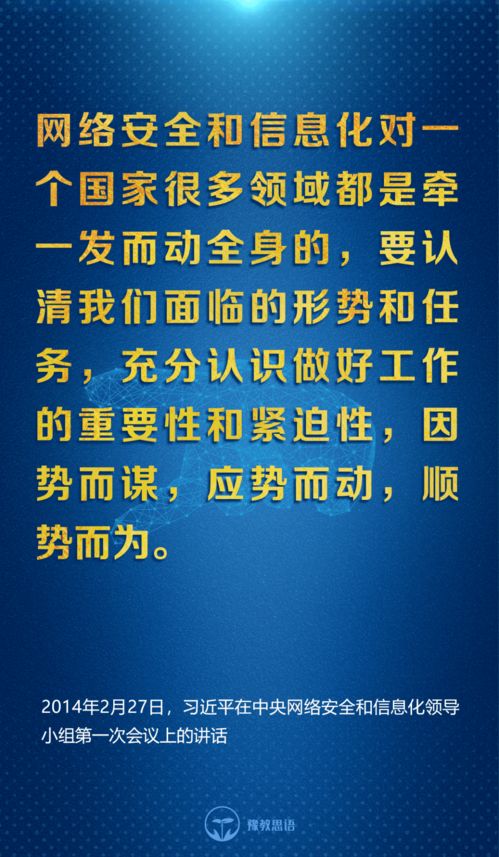 网络安全和信息化对一个国家很多领域都是牵一发而动全身的，要认清我们面临的形势和任务，充分认识做好工作的重要性和紧迫性，因势而谋，应势而动，顺势而为。

2014年2月27日，习近平在中央网络安全和信息化领导小组第一次会议上的讲话

豫教思语